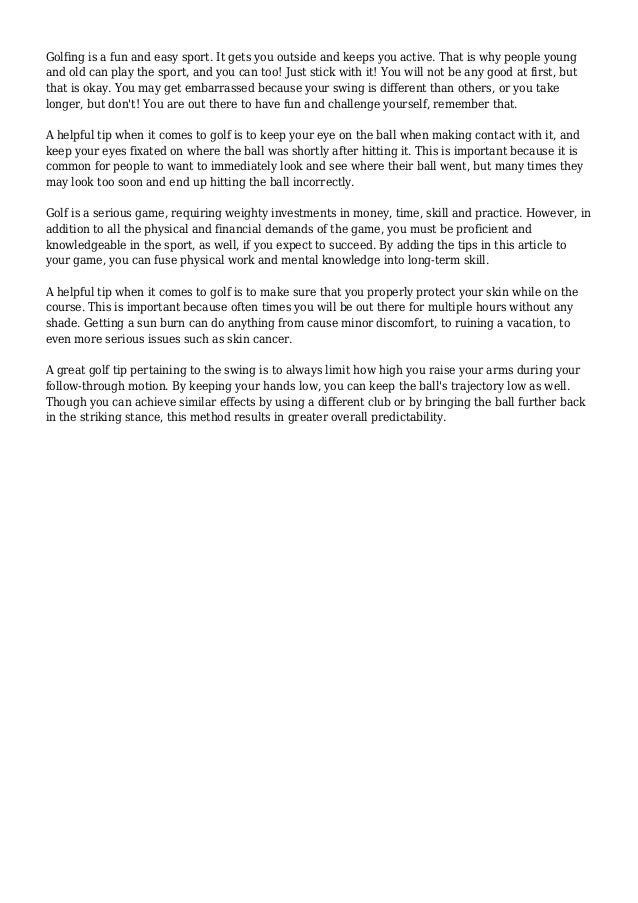 Golfing is a fun and easy sport. It gets you outside and keeps you active. That is why people young and old can play the sport, and you can too! Just stick with it! You will not be any good at first, but that is okay. You may get embarrassed because your swing is different than others, or you take longer, but don't! You are out there to have fun and challenge yourself, remember that.

A helpful tip when it comes to golf is to keep your eye on the ball when making contact with it, and keep your eyes fixated on where the ball was shortly after hitting it. This is important because it is common for people to want to immediately look and see where their ball went, but many times they may look too soon and end up hitting the ball incorrectly.

Golf is a serious game, requiring weighty investments in money, time, skill and practice. However, in addition to all the physical and financial demands of the game, you must be proficient and knowledgeable in the sport, as well, if you expect to succeed. By adding the tips in this article to your game, you can fuse physical work and mental knowledge into long-term skill.

A helpful tip when it comes to golf is to make sure that you properly protect your skin while on the course. This is important because often times you will be out there for multiple hours without any shade. Getting a sun burn can do anything from cause minor discomfort, to ruining a vacation, to even more serious issues such as skin cancer.

A great golf tip pertaining to the swing is to always limit how high you raise your arms during your follow-through motion. By keeping your hands low, you can keep the ball's trajectory low as well. Though you can achieve similar effects by using a different club or by bringing the ball further back in the striking stance, this method results in greater overall predictability.